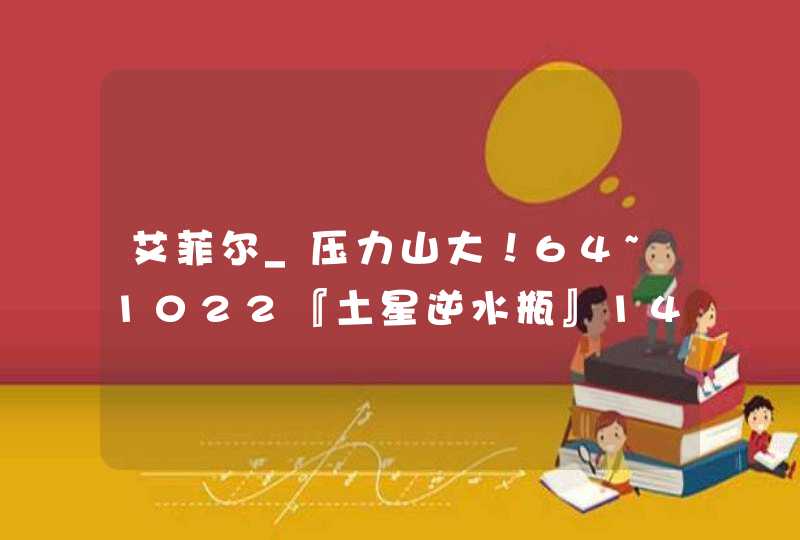 艾菲尔_压力山大！64~1022『土星逆水瓶』14